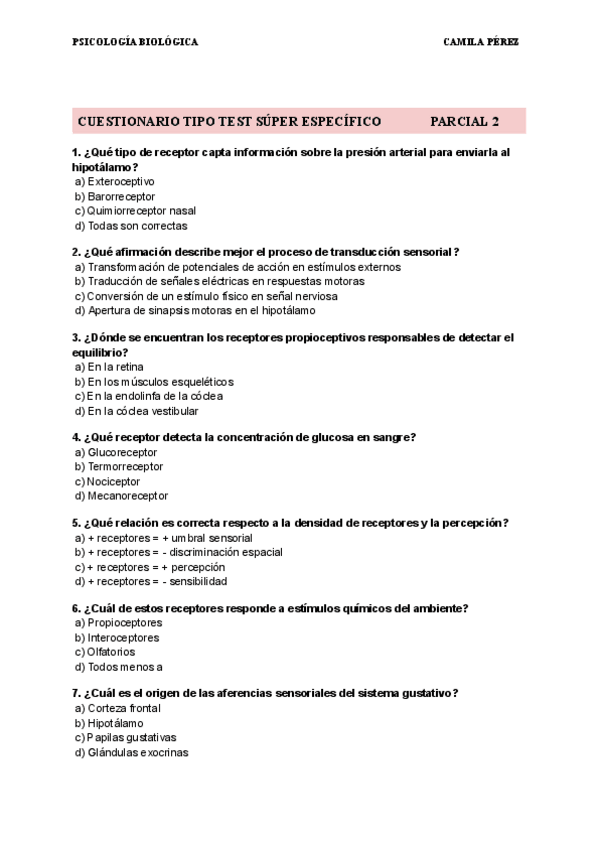 PSICOLOGÍA BIOLÓGICA

CAMILA PÉREZ

CUESTIONARIO TIPO TEST SÚPER ESPECÍFICO PARCIAL 2

1. ¿Qué tipo de receptor capta información sobre la presión arterial para enviarla al hipotálamo?
a) Exteroceptivo
b) Barorreceptor
c) Quimiorreceptor nasal
d) Todas son correctas

2. ¿Qué afirmación describe mejor el proceso de transducción sensorial?
a) Transformación de potenciales de acción en estímulos externos
b) Traducción de señales eléctricas en respuestas motoras
c) Conversión de un estímulo físico en señal nerviosa
d) Apertura de sinapsis motoras en el hipotálamo

3. ¿Dónde se encuentran los receptores propioceptivos responsables de detectar el equilibrio?
a) En la retina
b) En los músculos esqueléticos
c) En la endolinfa de la cóclea
d) En la cóclea vestibular

4. ¿Qué receptor detecta la concentración de glucosa en sangre?
a) Glucoreceptor
b) Termorreceptor
c) Nociceptor
d) Mecanoreceptor

5. ¿Qué relación es correcta respecto a la densidad de receptores y la percepción?
a) + receptores = + umbral sensorial
b) + receptores = - discriminación espacial
c) + receptores = + percepción
d) + receptores = - sensibilidad

6. ¿Cuál de estos receptores responde a estímulos químicos del ambiente?
a) Propioceptores
b) Interoceptores
c) Olfatorios
d) Todos menos a

7. ¿Cuál es el origen de las aferencias sensoriales del sistema gustativo?
a) Corteza frontal
b) Hipotálamo
c) Papilas gustativas
d) Glándulas exocrinas